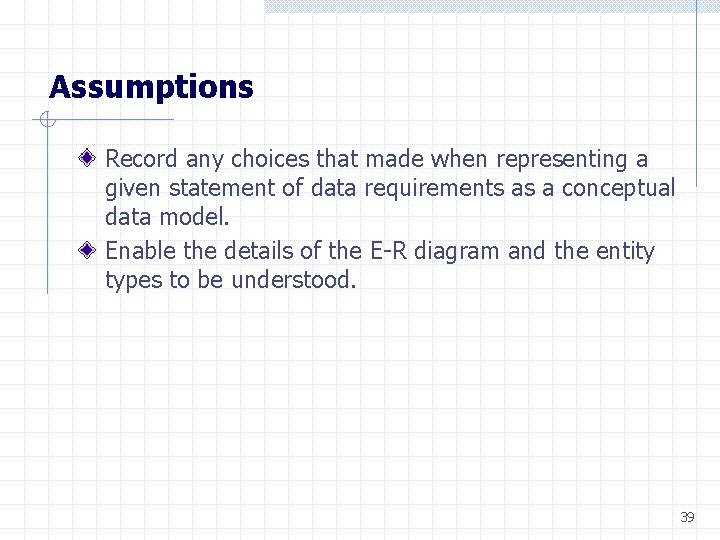 Assumptions

Record any choices that made when representing a given statement of data requirements as a conceptual data model.

Enable the details of the E-R diagram and the entity types to be understood.

39